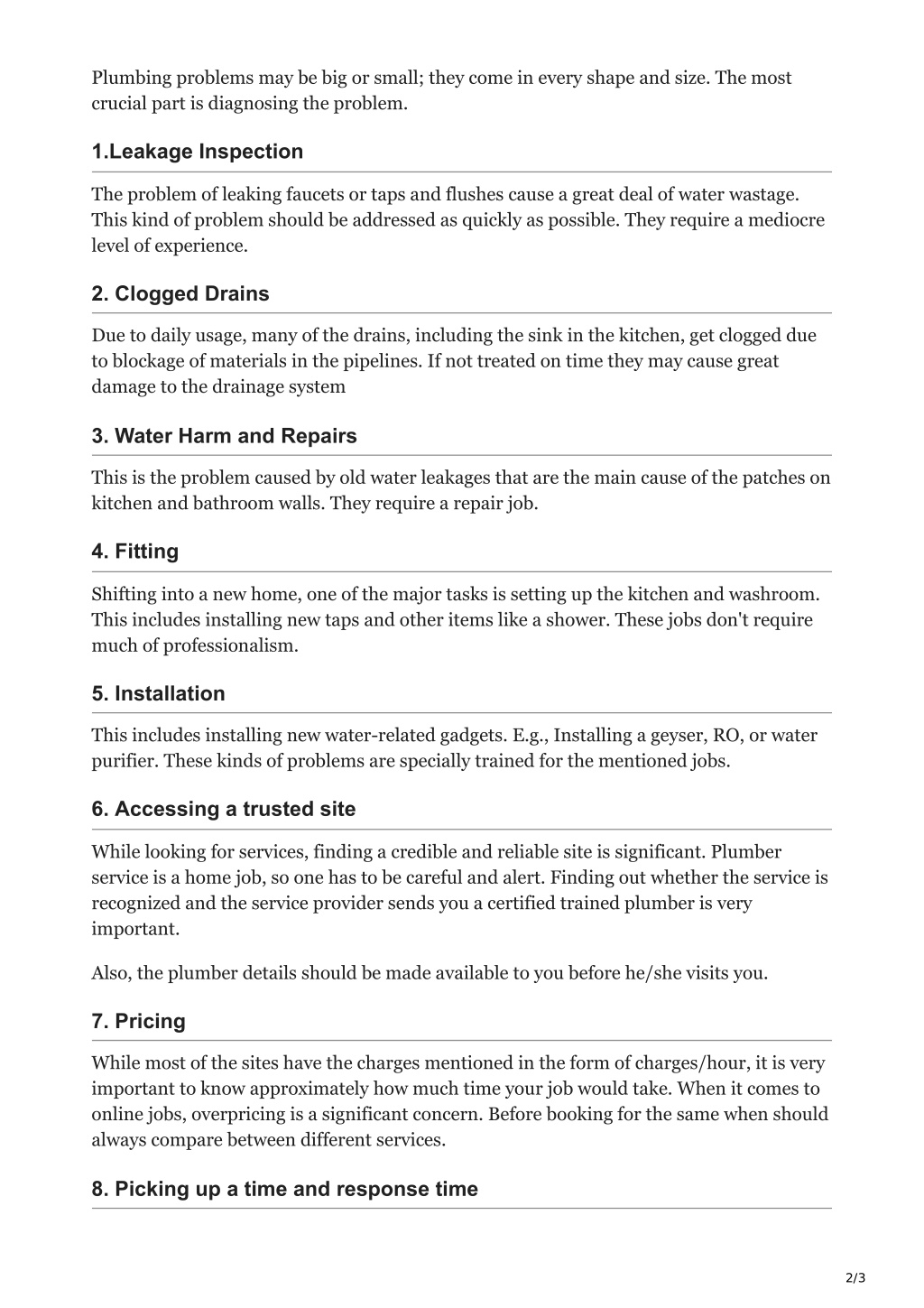 Plumbing problems may be big or small; they come in every shape and size. The most crucial part is diagnosing the problem.

1.Leakage Inspection

The problem of leaking faucets or taps and flushes cause a great deal of water wastage. This kind of problem should be addressed as quickly as possible. They require a mediocre level of experience.

2. Clogged Drains

Due to daily usage, many of the drains, including the sink in the kitchen, get clogged due to blockage of materials in the pipelines. If not treated on time they may cause great damage to the drainage system

3. Water Harm and Repairs

This is the problem caused by old water leakages that are the main cause of the patches on kitchen and bathroom walls. They require a repair job.

4. Fitting

Shifting into a new home, one of the major tasks is setting up the kitchen and washroom. This includes installing new taps and other items like a shower. These jobs don't require much of professionalism.

5. Installation

This includes installing new water-related gadgets. E.g., Installing a geyser, RO, or water purifier. These kinds of problems are specially trained for the mentioned jobs.

6. Accessing a trusted site

While looking for services, finding a credible and reliable site is significant. Plumber service is a home job, so one has to be careful and alert. Finding out whether the service is recognized and the service provider sends you a certified trained plumber is very important.

Also, the plumber details should be made available to you before he/she visits you.

7. Pricing

While most of the sites have the charges mentioned in the form of charges/hour, it is very important to know approximately how much time your job would take. When it comes to online jobs, overpricing is a significant concern. Before booking for the same when should always compare between different services.

8. Picking up a time and response time

2/3